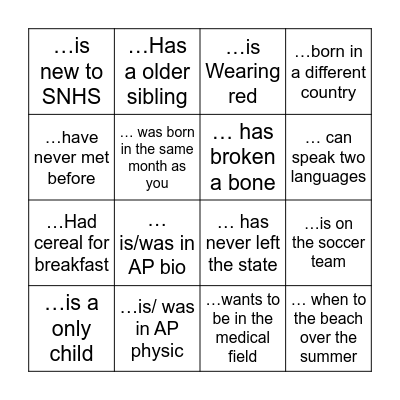 | | | | |
|---|---|---|---|
| …is new to SNHS | …Has a older sibling | …is Wearing red | …born in a different country |
| …have never met before | … was born in the same month as you | … has broken a bone | … can speak two languages |
| …Had cereal for breakfast | … is/was in AP bio | … has never left the state | …is on the soccer team |
| …is a only child | …is/ was in AP physic | …wants to be in the medical field | … when to the beach over the summer |